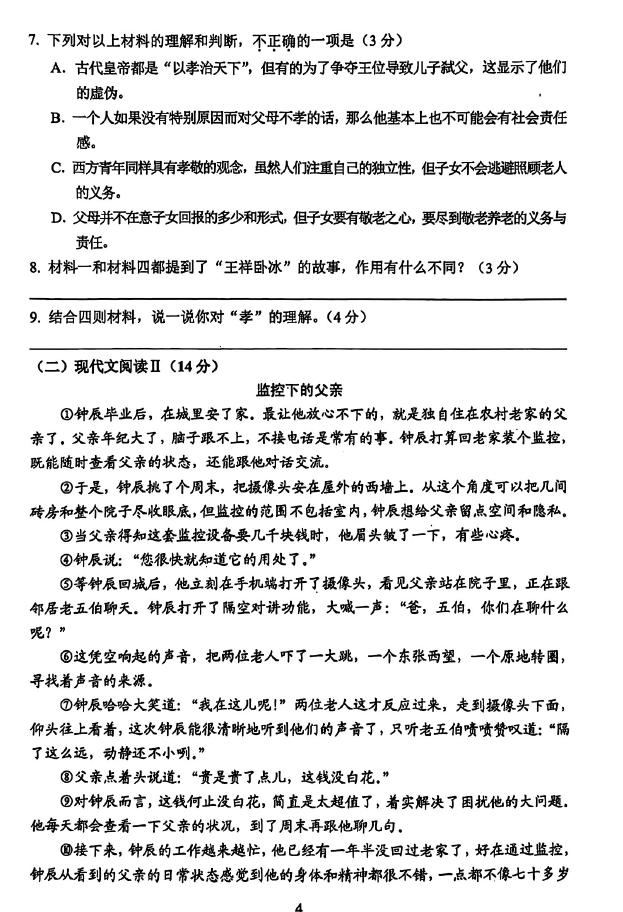 7. 下列对以上材料的理解和判断，不正确的一项是（3分）

A. 古代皇帝都是“以孝治天下”，但有的为了争夺王位导致儿子弑父，这显示了他们的虚伪。

B. 一个人如果没有特别原因而对父母不孝的话，那么他基本上也不可能会有社会责任感。

C. 西方青年同样具有孝敬的观念，虽然人们注重自己的独立性，但子女不会逃避照顾老人的义务。

D. 父母并不在意子女回报的多少和形式，但子女要有敬老之心，要尽到敬老养老的义务与责任。

8. 材料一和材料四都提到了“王祥卧冰”的故事，作用有什么不同？（3分）

9. 结合四则材料，说一说你对“孝”的理解。（4分）

（二）现代文阅读Ⅱ（14分）

监控下的父亲

①钟辰毕业后，在城里安了家。最让他放心不下的，就是独自住在农村老家的父亲了。父亲年纪大了，脑子跟不上，不接电话是常有的事。钟辰打算回老家装个监控，既能随时查看父亲的状态，还能跟他对话交流。

②于是，钟辰挑了个周末，把摄像头安在屋外的西墙上。从这个角度可以把几间砖房和整个院子尽收眼底，但监控的范围不包括室内，钟辰想给父亲留点空间和隐私。

③当父亲得知这套监控设备要几千块钱时，他眉头皱了一下，有些心疼。

④钟辰说：“您很快就知道它的用处了。”

⑤等钟辰回城后，他立刻在手机端打开了摄像头，看见父亲站在院子里，正在跟邻居老五伯聊天。钟辰打开了隔空对讲功能，大喊一声：“爸，五伯，你们在聊什么呢？”

⑥这凭空响起的声音，把两位老人吓了一大跳，一个东张西望，一个原地转圈，寻找着声音的来源。

⑦钟辰哈哈大笑道：“我在这儿呢！”两位老人这才反应过来，走到摄像头下面，仰头往上看着，这次钟辰能很清晰地听到他们的声音了，只听老五伯啧啧赞叹道：“隔了这么远，动静还不小咧。”

⑧父亲点着头说道：“贵是贵了点儿，这钱没白花。”

⑨对钟辰而言，这钱何止没白花，简直是太超值了，着实解决了困扰他的大问题。他每天都会查看一下父亲的状况，到了周末再跟他聊几句。

⑩接下来，钟辰的工作越来越忙，他已经有一年半没回过老家了，好在通过监控，钟辰从看到的父亲的日常状态感觉到他的身体和精神都很不错，一点都不像七十多岁

4